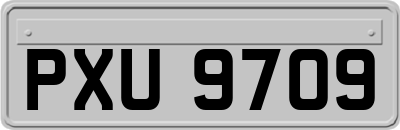 PXU 9709